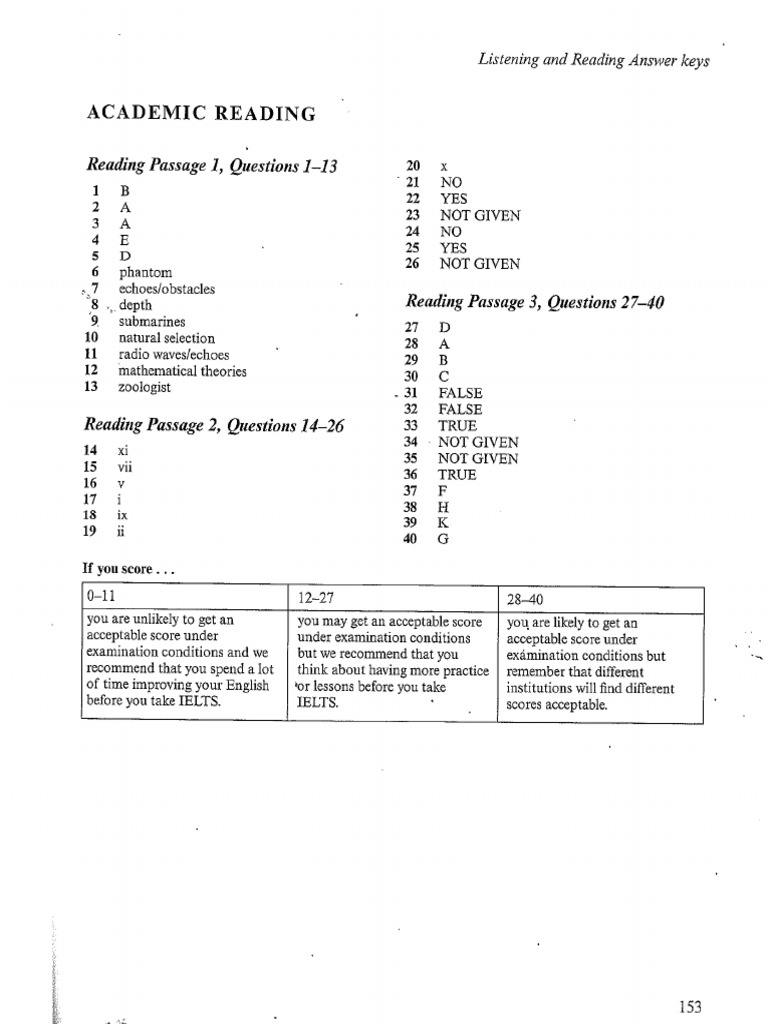 Listening and Reading Answer keys

ACADEMIC READING

Reading Passage 1, Questions 1–13

1 B
2 A
3 A
4 E
5 D
6 phantom
7 echoes/obstacles
8 depth
9 submarines
10 natural selection
11 radio waves/echoes
12 mathematical theories
13 zoologist

Reading Passage 2, Questions 14–26

14 xi
15 vii
16 v
17 i
18 ix
19 ii
20 x
21 NO
22 YES
23 NOT GIVEN
24 NO
25 YES
26 NOT GIVEN

Reading Passage 3, Questions 27–40

27 D
28 A
29 B
30 C
31 FALSE
32 FALSE
33 TRUE
34 NOT GIVEN
35 NOT GIVEN
36 TRUE
37 F
38 H
39 K
40 G

If you score . . .

| 0–11 | 12–27 | 28–40 |
|---|---|---|
| you are unlikely to get an acceptable score under examination conditions and we recommend that you spend a lot of time improving your English before you take IELTS. | you may get an acceptable score under examination conditions but we recommend that you think about having more practice or lessons before you take IELTS. | you are likely to get an acceptable score under examination conditions but remember that different institutions will find different scores acceptable. |

153